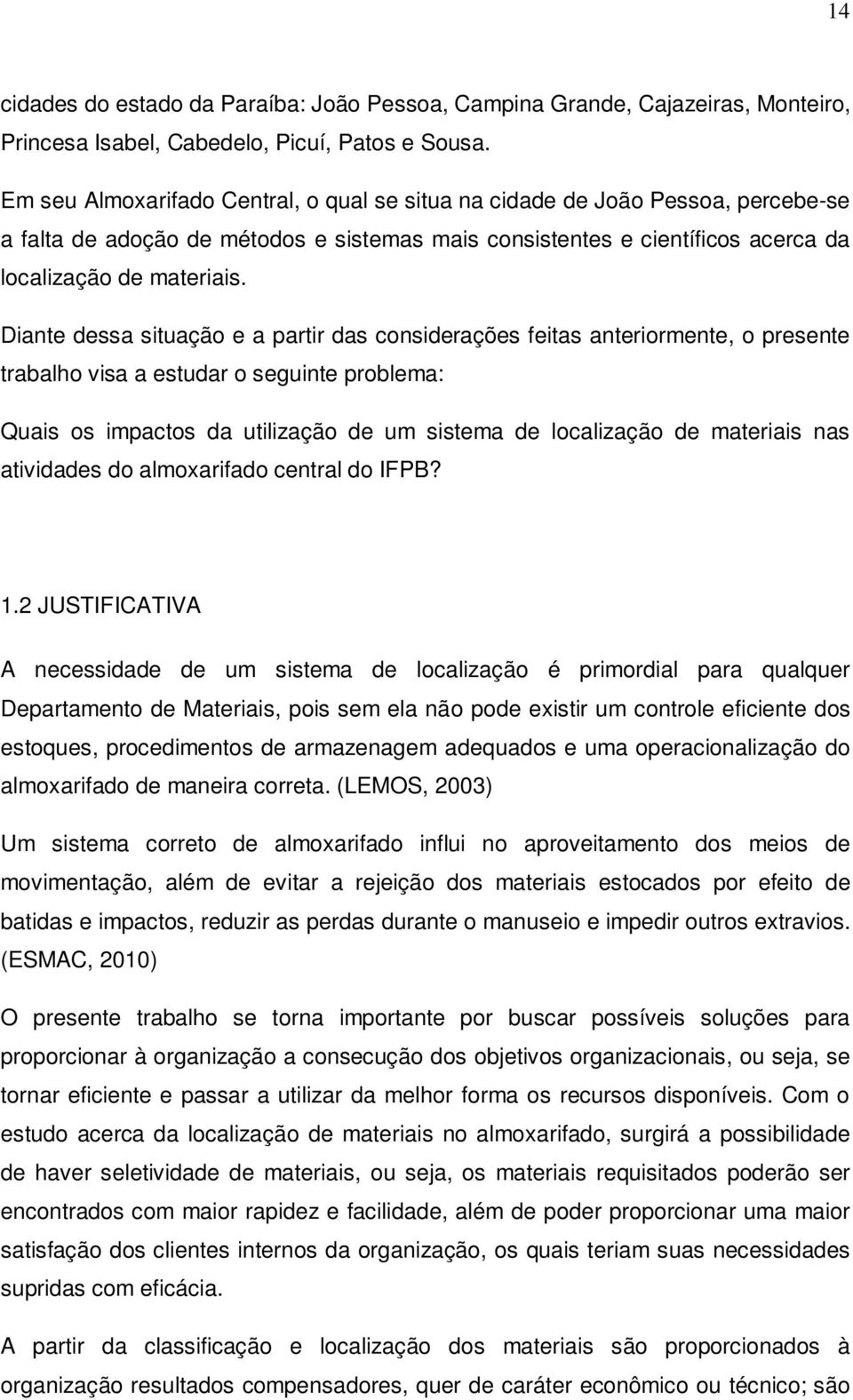 14

cidades do estado da Paraíba: João Pessoa, Campina Grande, Cajazeiras, Monteiro, Princesa Isabel, Cabedelo, Picuí, Patos e Sousa.

Em seu Almoxarifado Central, o qual se situa na cidade de João Pessoa, percebe-se a falta de adoção de métodos e sistemas mais consistentes e científicos acerca da localização de materiais.

Diante dessa situação e a partir das considerações feitas anteriormente, o presente trabalho visa a estudar o seguinte problema:

Quais os impactos da utilização de um sistema de localização de materiais nas atividades do almoxarifado central do IFPB?

1.2 JUSTIFICATIVA

A necessidade de um sistema de localização é primordial para qualquer Departamento de Materiais, pois sem ela não pode existir um controle eficiente dos estoques, procedimentos de armazenagem adequados e uma operacionalização do almoxarifado de maneira correta. (LEMOS, 2003)

Um sistema correto de almoxarifado influi no aproveitamento dos meios de movimentação, além de evitar a rejeição dos materiais estocados por efeito de batidas e impactos, reduzir as perdas durante o manuseio e impedir outros extravios. (ESMAC, 2010)

O presente trabalho se torna importante por buscar possíveis soluções para proporcionar à organização a consecução dos objetivos organizacionais, ou seja, se tornar eficiente e passar a utilizar da melhor forma os recursos disponíveis. Com o estudo acerca da localização de materiais no almoxarifado, surgirá a possibilidade de haver seletividade de materiais, ou seja, os materiais requisitados poderão ser encontrados com maior rapidez e facilidade, além de poder proporcionar uma maior satisfação dos clientes internos da organização, os quais teriam suas necessidades supridas com eficácia.

A partir da classificação e localização dos materiais são proporcionados à organização resultados compensadores, quer de caráter econômico ou técnico; são